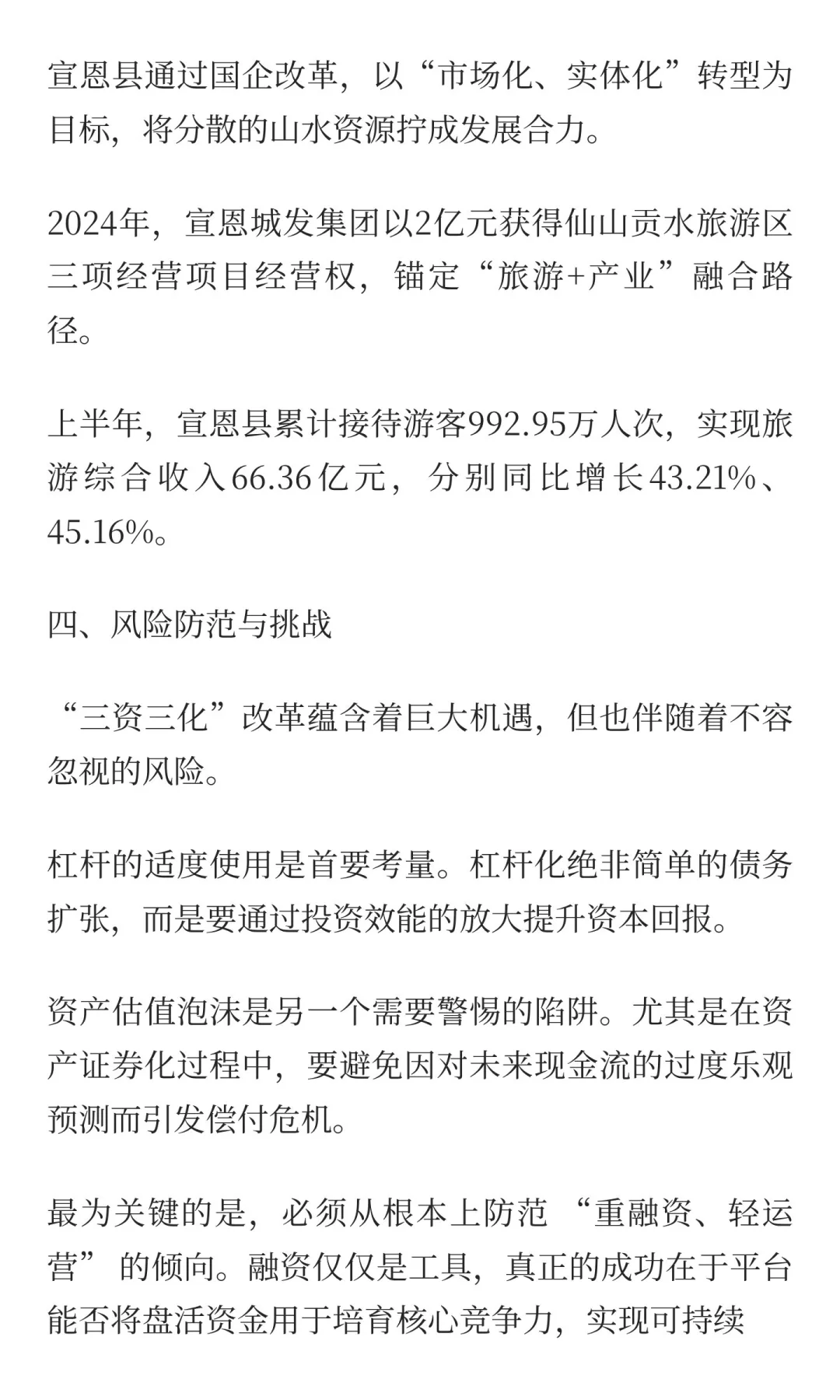 宣恩县通过国企改革，以“市场化、实体化”转型为目标，将分散的山水资源拧成发展合力。

2024年，宣恩城发集团以2亿元获得仙山贡水旅游区三项经营项目经营权，锚定“旅游+产业”融合路径。

上半年，宣恩县累计接待游客992.95万人次，实现旅游综合收入66.36亿元，分别同比增长43.21%、45.16%。

四、风险防范与挑战

“三资三化”改革蕴含着巨大机遇，但也伴随着不容忽视的风险。

杠杆的适度使用是首要考量。杠杆化绝非简单的债务扩张，而是要通过投资效能的放大提升资本回报。

资产估值泡沫是另一个需要警惕的陷阱。尤其是在资产证券化过程中，要避免因对未来现金流的过度乐观预测而引发偿付危机。

最为关键的是，必须从根本上防范 “重融资、轻运营” 的倾向。融资仅仅是工具，真正的成功在于平台能否将盘活资金用于培育核心竞争力，实现可持续